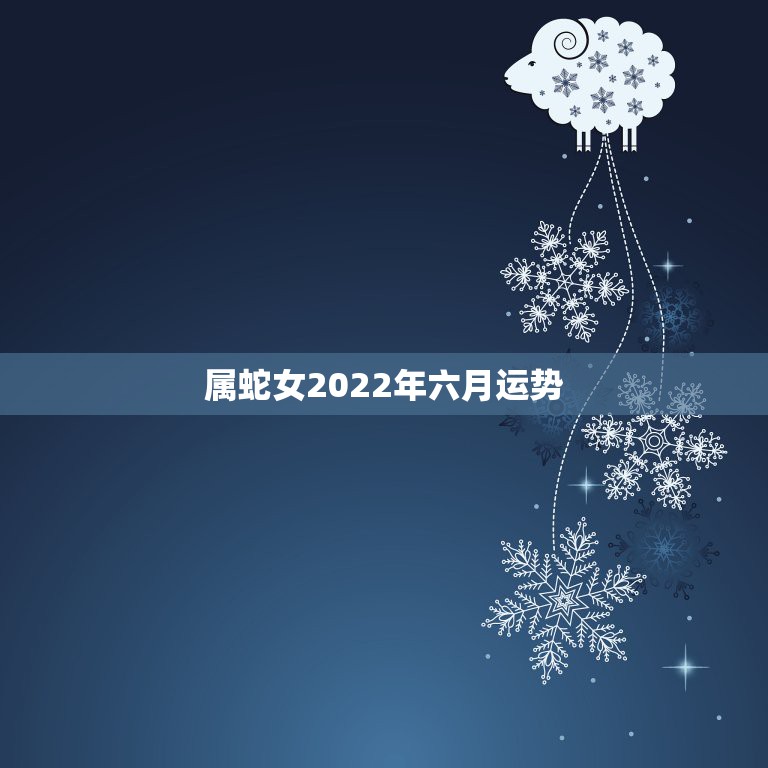 属蛇女2022年六月运势